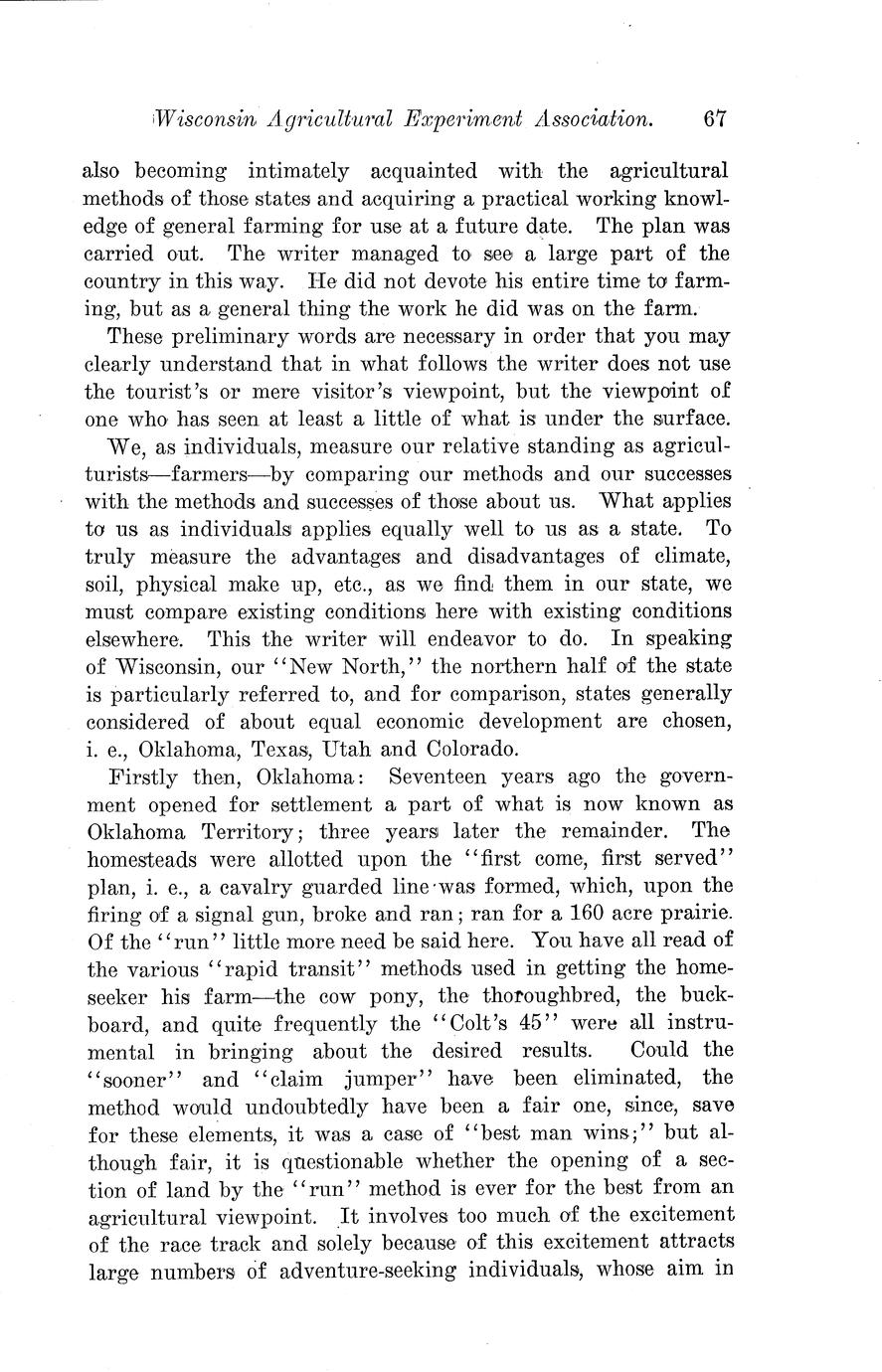 Wisconsin Agricultural Experiment Association. 67

also becoming intimately acquainted with the agricultural methods of those states and acquiring a practical working knowledge of general farming for use at a future date. The plan was carried out. The writer managed to see a large part of the country in this way. He did not devote his entire time to farming, but as a general thing the work he did was on the farm.

These preliminary words are necessary in order that you may clearly understand that in what follows the writer does not use the tourist's or mere visitor's viewpoint, but the viewpoint of one who has seen at least a little of what is under the surface.

We, as individuals, measure our relative standing as agriculturists—farmers—by comparing our methods and our successes with the methods and successes of those about us. What applies to us as individuals applies equally well to us as a state. To truly measure the advantages and disadvantages of climate, soil, physical make up, etc., as we find them in our state, we must compare existing conditions here with existing conditions elsewhere. This the writer will endeavor to do. In speaking of Wisconsin, our "New North," the northern half of the state is particularly referred to, and for comparison, states generally considered of about equal economic development are chosen, i. e., Oklahoma, Texas, Utah and Colorado.

Firstly then, Oklahoma: Seventeen years ago the government opened for settlement a part of what is now known as Oklahoma Territory; three years later the remainder. The homesteads were allotted upon the "first come, first served" plan, i. e., a cavalry guarded line was formed, which, upon the firing of a signal gun, broke and ran; ran for a 160 acre prairie. Of the "run" little more need be said here. You have all read of the various "rapid transit" methods used in getting the homeseeker his farm—the cow pony, the thoroughbred, the buckboard, and quite frequently the "Colt's 45" were all instrumental in bringing about the desired results. Could the "sooner" and "claim jumper" have been eliminated, the method would undoubtedly have been a fair one, since, save for these elements, it was a case of "best man wins;" but although fair, it is questionable whether the opening of a section of land by the "run" method is ever for the best from an agricultural viewpoint. It involves too much of the excitement of the race track and solely because of this excitement attracts large numbers of adventure-seeking individuals, whose aim in